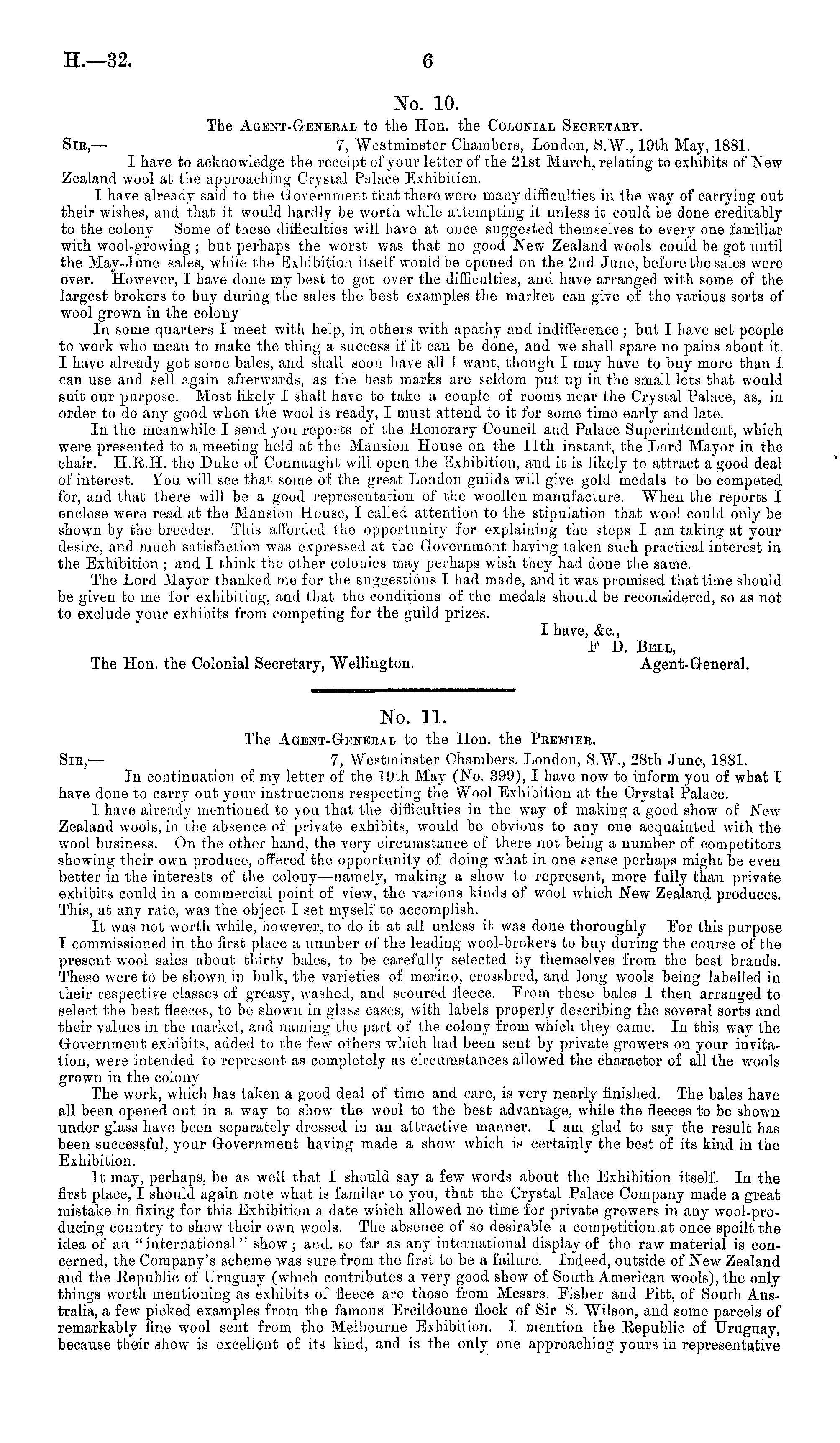 H.—32. 6

No. 10.

The Agent-General to the Hon. the Colonial Secretary.

Sir,— 7, Westminster Chambers, London, S.W., 19th May, 1881.

I have to acknowledge the receipt of your letter of the 21st March, relating to exhibits of New Zealand wool at the approaching Crystal Palace Exhibition.

I have already said to the Government that there were many difficulties in the way of carrying out their wishes, and that it would hardly be worth while attempting it unless it could be done creditably to the colony Some of these difficulties will have at once suggested themselves to every one familiar with wool-growing; but perhaps the worst was that no good New Zealand wools could be got until the May-June sales, while the Exhibition itself would be opened on the 2nd June, before the sales were over. However, I have done my best to get over the difficulties, and have arranged with some of the largest brokers to buy during the sales the best examples the market can give of the various sorts of wool grown in the colony

In some quarters I meet with help, in others with apathy and indifference; but I have set people to work who mean to make the thing a success if it can be done, and we shall spare no pains about it. I have already got some bales, and shall soon have all I want, though I may have to buy more than I can use and sell again afterwards, as the best marks are seldom put up in the small lots that would suit our purpose. Most likely I shall have to take a couple of rooms near the Crystal Palace, as, in order to do any good when the wool is ready, I must attend to it for some time early and late.

In the meanwhile I send you reports of the Honorary Council and Palace Superintendent, which were presented to a meeting held at the Mansion House on the 11th instant, the Lord Mayor in the chair. H.R.H. the Duke of Connaught will open the Exhibition, and it is likely to attract a good deal of interest. You will see that some of the great London guilds will give gold medals to be competed for, and that there will be a good representation of the woollen manufacture. When the reports I enclose were read at the Mansion House, I called attention to the stipulation that wool could only be shown by the breeder. This afforded the opportunity for explaining the steps I am taking at your desire, and much satisfaction was expressed at the Government having taken such practical interest in the Exhibition; and I think the other colonies may perhaps wish they had done the same.

The Lord Mayor thanked me for the suggestions I had made, and it was promised that time should be given to me for exhibiting, and that the conditions of the medals should be reconsidered, so as not to exclude your exhibits from competing for the guild prizes.

I have, &c.,
F D. Bell,
Agent-General.

The Hon. the Colonial Secretary, Wellington.

No. 11.

The Agent-General to the Hon. the Premier.

Sir,— 7, Westminster Chambers, London, S.W., 28th June, 1881.

In continuation of my letter of the 19th May (No. 399), I have now to inform you of what I have done to carry out your instructions respecting the Wool Exhibition at the Crystal Palace.

I have already mentioned to you that the difficulties in the way of making a good show of New Zealand wools, in the absence of private exhibits, would be obvious to any one acquainted with the wool business. On the other hand, the very circumstance of there not being a number of competitors showing their own produce, offered the opportunity of doing what in one sense perhaps might be even better in the interests of the colony—namely, making a show to represent, more fully than private exhibits could in a commercial point of view, the various kinds of wool which New Zealand produces. This, at any rate, was the object I set myself to accomplish.

It was not worth while, however, to do it at all unless it was done thoroughly For this purpose I commissioned in the first place a number of the leading wool-brokers to buy during the course of the present wool sales about thirty bales, to be carefully selected by themselves from the best brands. These were to be shown in bulk, the varieties of merino, crossbred, and long wools being labelled in their respective classes of greasy, washed, and scoured fleece. From these bales I then arranged to select the best fleeces, to be shown in glass cases, with labels properly describing the several sorts and their values in the market, and naming the part of the colony from which they came. In this way the Government exhibits, added to the few others which had been sent by private growers on your invitation, were intended to represent as completely as circumstances allowed the character of all the wools grown in the colony

The work, which has taken a good deal of time and care, is very nearly finished. The bales have all been opened out in a way to show the wool to the best advantage, while the fleeces to be shown under glass have been separately dressed in an attractive manner. I am glad to say the result has been successful, your Government having made a show which is certainly the best of its kind in the Exhibition.

It may, perhaps, be as well that I should say a few words about the Exhibition itself. In the first place, I should again note what is familar to you, that the Crystal Palace Company made a great mistake in fixing for this Exhibition a date which allowed no time for private growers in any wool-producing country to show their own wools. The absence of so desirable a competition at once spoilt the idea of an "international" show; and, so far as any international display of the raw material is concerned, the Company's scheme was sure from the first to be a failure. Indeed, outside of New Zealand and the Republic of Uruguay (which contributes a very good show of South American wools), the only things worth mentioning as exhibits of fleece are those from Messrs. Fisher and Pitt, of South Australia, a few picked examples from the famous Ercildoune flock of Sir S. Wilson, and some parcels of remarkably fine wool sent from the Melbourne Exhibition. I mention the Republic of Uruguay, because their show is excellent of its kind, and is the only one approaching yours in representative